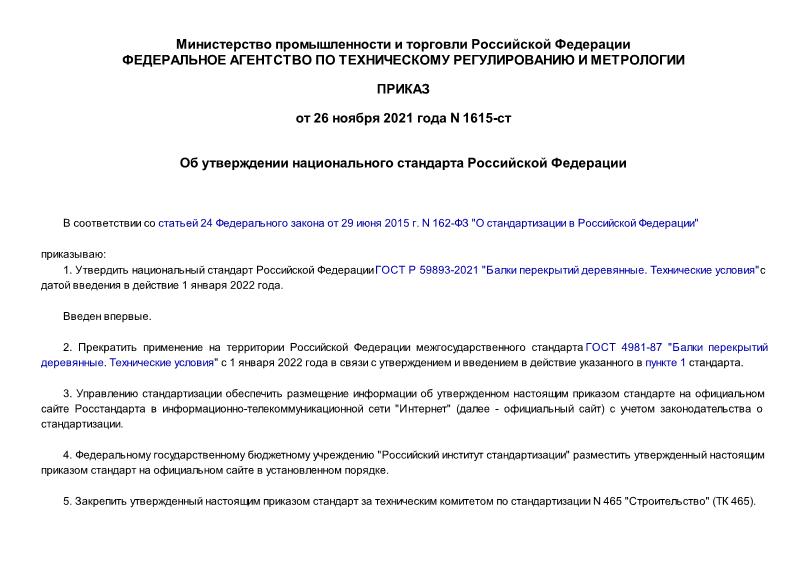 Министерство промышленности и торговли Российской Федерации
ФЕДЕРАЛЬНОЕ АГЕНТСТВО ПО ТЕХНИЧЕСКОМУ РЕГУЛИРОВАНИЮ И МЕТРОЛОГИИ

ПРИКАЗ

от 26 ноября 2021 года N 1615-ст

Об утверждении национального стандарта Российской Федерации

В соответствии со статьей 24 Федерального закона от 29 июня 2015 г. N 162-ФЗ "О стандартизации в Российской Федерации"

приказываю:

1. Утвердить национальный стандарт Российской Федерации ГОСТ Р 59893-2021 "Балки перекрытий деревянные. Технические условия" с датой введения в действие 1 января 2022 года.

Введен впервые.

2. Прекратить применение на территории Российской Федерации межгосударственного стандарта ГОСТ 4981-87 "Балки перекрытий деревянные. Технические условия" с 1 января 2022 года в связи с утверждением и введением в действие указанного в пункте 1 стандарта.

3. Управлению стандартизации обеспечить размещение информации об утвержденном настоящим приказом стандарте на официальном сайте Росстандарта в информационно-телекоммуникационной сети "Интернет" (далее - официальный сайт) с учетом законодательства о стандартизации.

4. Федеральному государственному бюджетному учреждению "Российский институт стандартизации" разместить утвержденный настоящим приказом стандарт на официальном сайте в установленном порядке.

5. Закрепить утвержденный настоящим приказом стандарт за техническим комитетом по стандартизации N 465 "Строительство" (ТК 465).